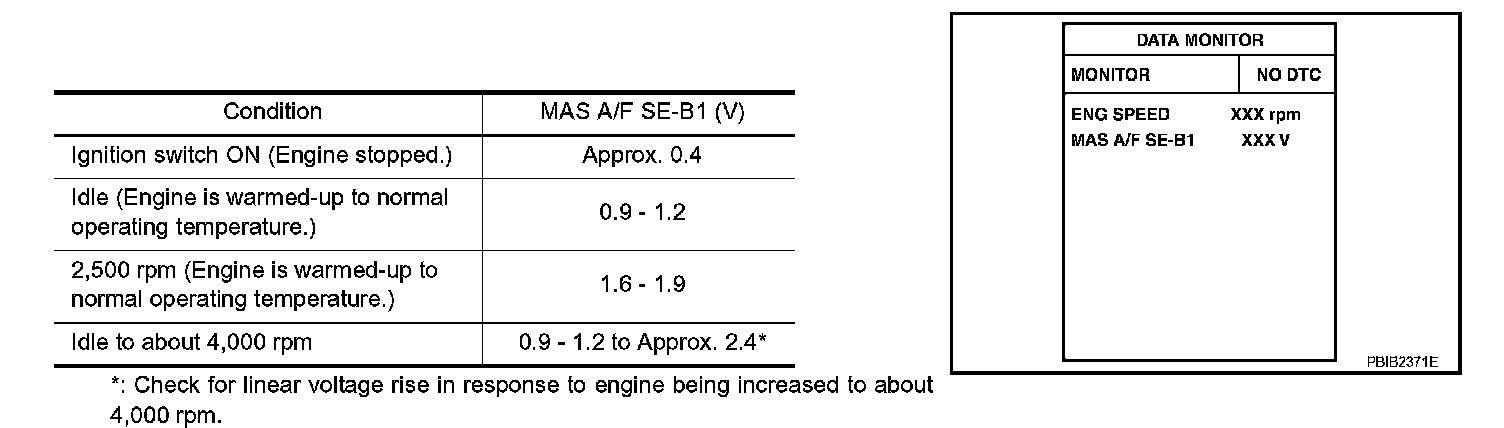 | Condition | MAS A/F SE-B1 (V) |
|---|---|
| Ignition switch ON (Engine stopped.) | Approx. 0.4 |
| Idle (Engine is warmed-up to normal operating temperature.) | 0.9 - 1.2 |
| 2,500 rpm (Engine is warmed-up to normal operating temperature.) | 1.6 - 1.9 |
| Idle to about 4,000 rpm | 0.9 - 1.2 to Approx. 2.4* |

*: Check for linear voltage rise in response to engine being increased to about 4,000 rpm.

DATA MONITOR

MONITOR
NO DTC

ENG SPEED XXX rpm
MAS A/F SE-B1 XXX V

PBIB2371E